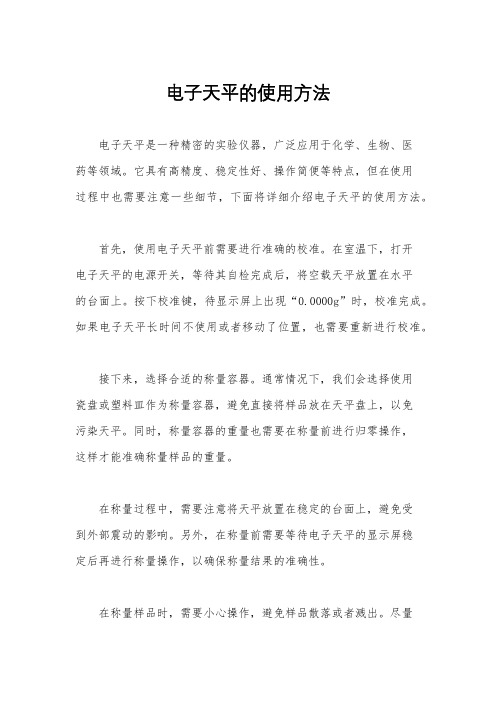 电子天平的使用方法

电子天平是一种精密的实验仪器，广泛应用于化学、生物、医药等领域。它具有高精度、稳定性好、操作简便等特点，但在使用过程中也需要注意一些细节，下面将详细介绍电子天平的使用方法。

首先，使用电子天平前需要进行准确的校准。在室温下，打开电子天平的电源开关，等待其自检完成后，将空载天平放置在水平的台面上。按下校准键，待显示屏上出现“0.0000g”时，校准完成。如果电子天平长时间不使用或者移动了位置，也需要重新进行校准。

接下来，选择合适的称量容器。通常情况下，我们会选择使用瓷盘或塑料皿作为称量容器，避免直接将样品放在天平盘上，以免污染天平。同时，称量容器的重量也需要在称量前进行归零操作，这样才能准确称量样品的重量。

在称量过程中，需要注意将天平放置在稳定的台面上，避免受到外部震动的影响。另外，在称量前需要等待电子天平的显示屏稳定后再进行称量操作，以确保称量结果的准确性。

在称量样品时，需要小心操作，避免样品散落或者溅出。尽量